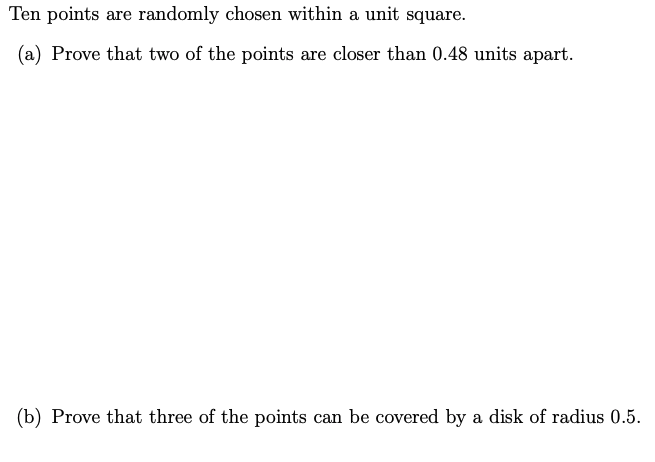 Ten points are randomly chosen within a unit square.

(a) Prove that two of the points are closer than 0.48 units apart.

(b) Prove that three of the points can be covered by a disk of radius 0.5.